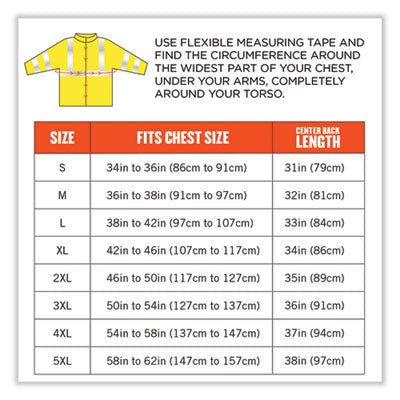 USE FLEXIBLE MEASURING TAPE AND FIND THE CIRCUMFERENCE AROUND THE WIDEST PART OF YOUR CHEST, UNDER YOUR ARMS, COMPLETELY AROUND YOUR TORSO.

| SIZE | FITS CHEST SIZE | CENTER BACK LENGTH |
|---|---|---|
| S | 34in to 36in (86cm to 91cm) | 31in (79cm) |
| M | 36in to 38in (91cm to 97cm) | 32in (81cm) |
| L | 38in to 42in (97cm to 107cm) | 33in (84cm) |
| XL | 42in to 46in (107cm to 117cm) | 34in (86cm) |
| 2XL | 46in to 50in (117cm to 127cm) | 35in (89cm) |
| 3XL | 50in to 54in (127cm to 137cm) | 36in (91cm) |
| 4XL | 54in to 58in (137cm to 147cm) | 37in (94cm) |
| 5XL | 58in to 62in (147cm to 157cm) | 38in (97cm) |